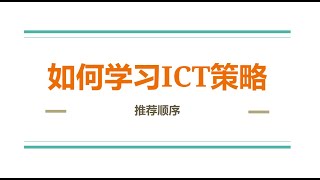 如何学习ICT策略

推荐顺序